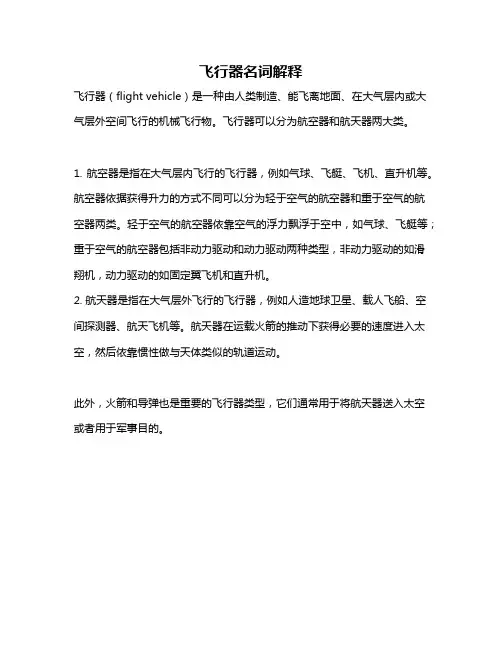 飞行器名词解释

飞行器（flight vehicle）是一种由人类制造、能飞离地面、在大气层内或大气层外空间飞行的机械飞行物。飞行器可以分为航空器和航天器两大类。

1. 航空器是指在大气层内飞行的飞行器，例如气球、飞艇、飞机、直升机等。航空器依据获得升力的方式不同可以分为轻于空气的航空器和重于空气的航空器两类。轻于空气的航空器依靠空气的浮力飘浮于空中，如气球、飞艇等；重于空气的航空器包括非动力驱动和动力驱动两种类型，非动力驱动的如滑翔机，动力驱动的如固定翼飞机和直升机。
2. 航天器是指在大气层外飞行的飞行器，例如人造地球卫星、载人飞船、空间探测器、航天飞机等。航天器在运载火箭的推动下获得必要的速度进入太空，然后依靠惯性做与天体类似的轨道运动。

此外，火箭和导弹也是重要的飞行器类型，它们通常用于将航天器送入太空或者用于军事目的。